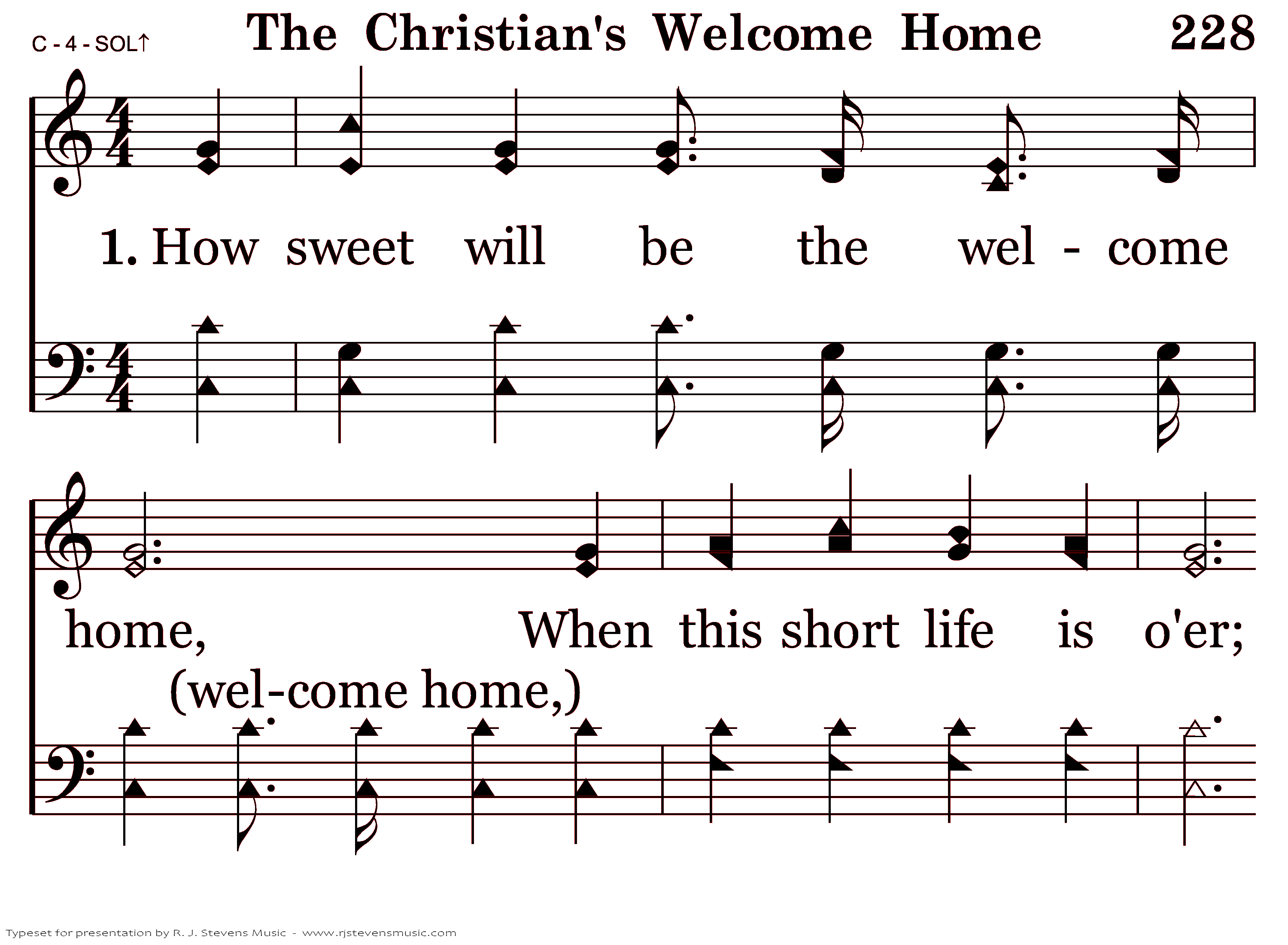 C - 4 - SOL↑

The Christian's Welcome Home

228

1. How sweet will be the wel - come

home, When this short life is o'er;

(wel-come home,)

Typeset for presentation by R. J. Stevens Music - www.rjstevensmusic.com